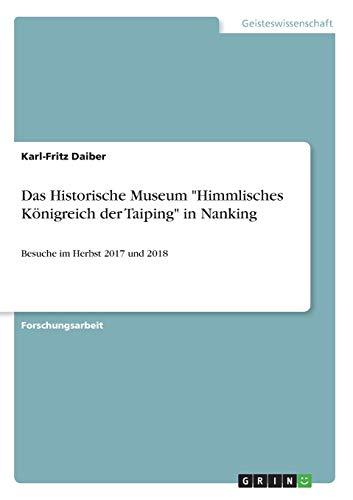 Geisteswissenschaft

Karl-Fritz Daiber

Das Historische Museum "Himmlisches Königreich der Taiping" in Nanking

Besuche im Herbst 2017 und 2018

Forschungsarbeit

GRIN